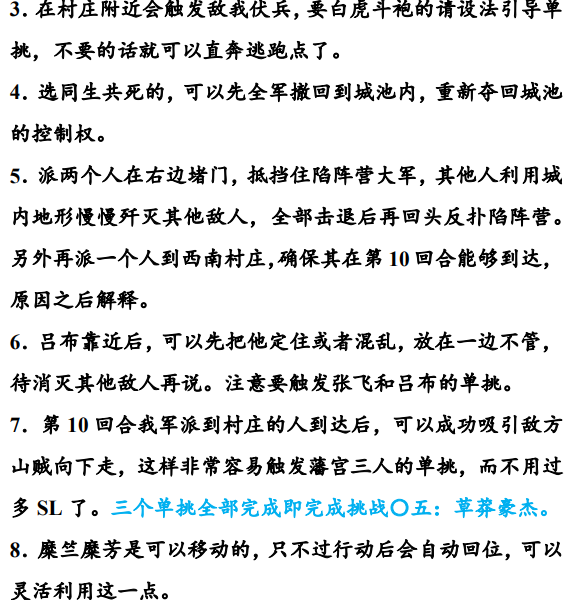 3. 在村庄附近会触发敌我伏兵，要白虎斗袍的请设法引导单挑，不要的话就可以直奔逃跑点了。

4. 选同生共死的，可以先全军撤回到城池内，重新夺回城池的控制权。

5. 派两个人在右边堵门，抵挡住陷阵营大军，其他人利用城内地形慢慢歼灭其他敌人，全部击退后再回头反扑陷阵营。另外再派一个人到西南村庄，确保其在第 10 回合能够到达，原因之后解释。

6. 吕布靠近后，可以先把他定住或者混乱，放在一边不管，待消灭其他敌人再说。注意要触发张飞和吕布的单挑。

7. 第 10 回合我军派到村庄的人到达后，可以成功吸引敌方山贼向下走，这样非常容易触发藩宫三人的单挑，而不用过多 SL 了。三个单挑全部完成即完成挑战〇五：草莽豪杰。

8. 糜竺糜芳是可以移动的，只不过行动后会自动回位，可以灵活利用这一点。